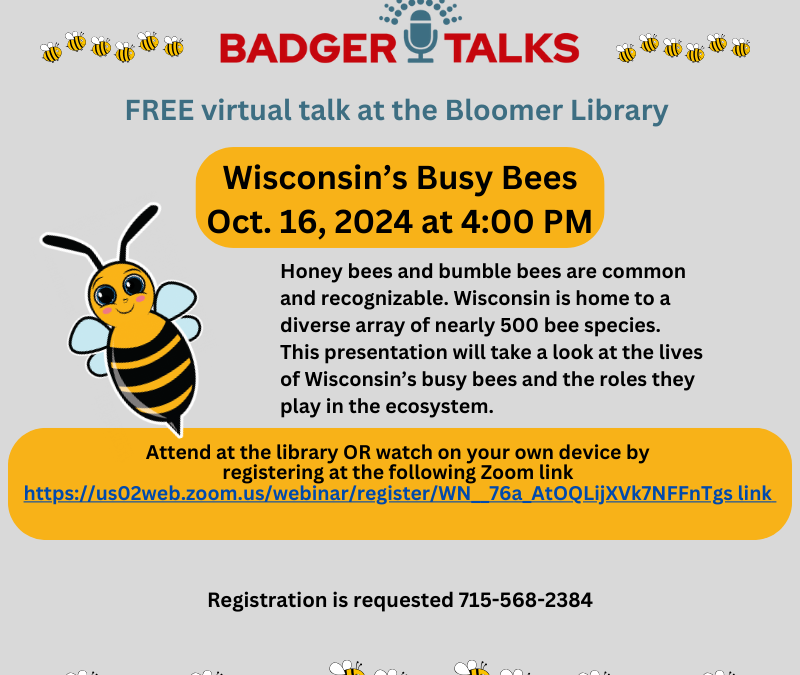 BADGER TALKS

FREE virtual talk at the Bloomer Library

Wisconsin's Busy Bees
Oct. 16, 2024 at 4:00 PM

Honey bees and bumble bees are common and recognizable. Wisconsin is home to a diverse array of nearly 500 bee species. This presentation will take a look at the lives of Wisconsin's busy bees and the roles they play in the ecosystem.

Attend at the library OR watch on your own device by registering at the following Zoom link
https://us02web.zoom.us/webinar/register/WN__76a_AtOQLijXVk7NFFnTgs link

Registration is requested 715-568-2384